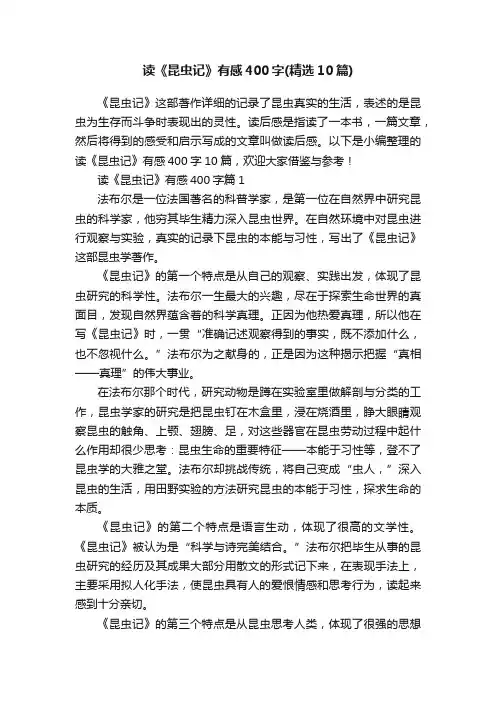 读《昆虫记》有感400字(精选10篇)

《昆虫记》这部著作详细的记录了昆虫真实的生活，表述的是昆虫为生存而斗争时表现出的灵性。读后感是指读了一本书，一篇文章，然后将得到的感受和启示写成的文章叫做读后感。以下是小编整理的读《昆虫记》有感400字10篇，欢迎大家借鉴与参考！

读《昆虫记》有感400字篇1

法布尔是一位法国著名的科普学家，是第一位在自然界中研究昆虫的科学家，他穷其毕生精力深入昆虫世界。在自然环境中对昆虫进行观察与实验，真实的记录下昆虫的本能与习性，写出了《昆虫记》这部昆虫学著作。

《昆虫记》的第一个特点是从自己的观察、实践出发，体现了昆虫研究的科学性。法布尔一生最大的兴趣，尽在于探索生命世界的真面目，发现自然界蕴含着的科学真理。正因为他热爱真理，所以他在写《昆虫记》时，一贯“准确记述观察得到的事实，既不添加什么，也不忽视什么。”法布尔为之献身的，正是因为这种揭示把握“真相——真理”的伟大事业。

在法布尔那个时代，研究动物是蹲在实验室里做解剖与分类的工作，昆虫学家的研究是把昆虫钉在木盒里，浸在烧酒里，睁大眼睛观察昆虫的触角、上颚、翅膀、足，对这些器官在昆虫劳动过程中起什么作用却很少思考：昆虫生命的重要特征——本能于习性等，登不了昆虫学的大雅之堂。法布尔却挑战传统，将自己变成“虫人，”深入昆虫的生活，用田野实验的方法研究昆虫的本能于习性，探求生命的本质。

《昆虫记》的第二个特点是语言生动，体现了很高的文学性。《昆虫记》被认为是“科学与诗完美结合。”法布尔把毕生从事的昆虫研究的经历及其成果大部分用散文的形式记下来，在表现手法上，主要采用拟人化手法，使昆虫具有人的爱恨情感和思考行为，读起来感到十分亲切。

《昆虫记》的第三个特点是从昆虫思考人类，体现了很强的思想